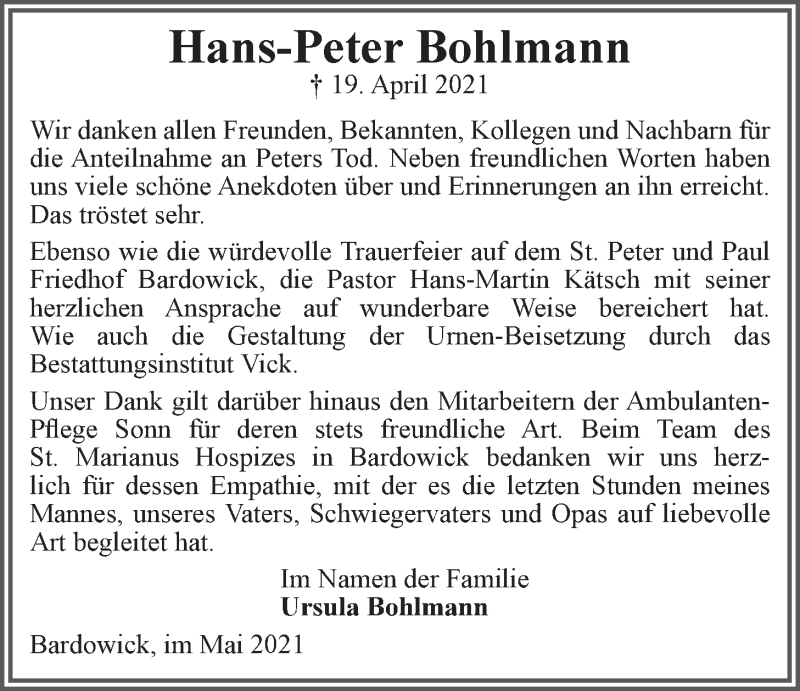 Hans-Peter Bohlmann
† 19. April 2021

Wir danken allen Freunden, Bekannten, Kollegen und Nachbarn für die Anteilnahme an Peters Tod. Neben freundlichen Worten haben uns viele schöne Anekdoten über und Erinnerungen an ihn erreicht. Das tröstet sehr.

Ebenso wie die würdevolle Trauerfeier auf dem St. Peter und Paul Friedhof Bardowick, die Pastor Hans-Martin Kätsch mit seiner herzlichen Ansprache auf wunderbare Weise bereichert hat. Wie auch die Gestaltung der Urnen-Beisetzung durch das Bestattungsinstitut Vick.

Unser Dank gilt darüber hinaus den Mitarbeitern der Ambulanten-Pflege Sonn für deren stets freundliche Art. Beim Team des St. Marianus Hospizes in Bardowick bedanken wir uns herzlich für dessen Empathie, mit der es die letzten Stunden meines Mannes, unseres Vaters, Schwiegervaters und Opas auf liebevolle Art begleitet hat.

Im Namen der Familie
Ursula Bohlmann

Bardowick, im Mai 2021